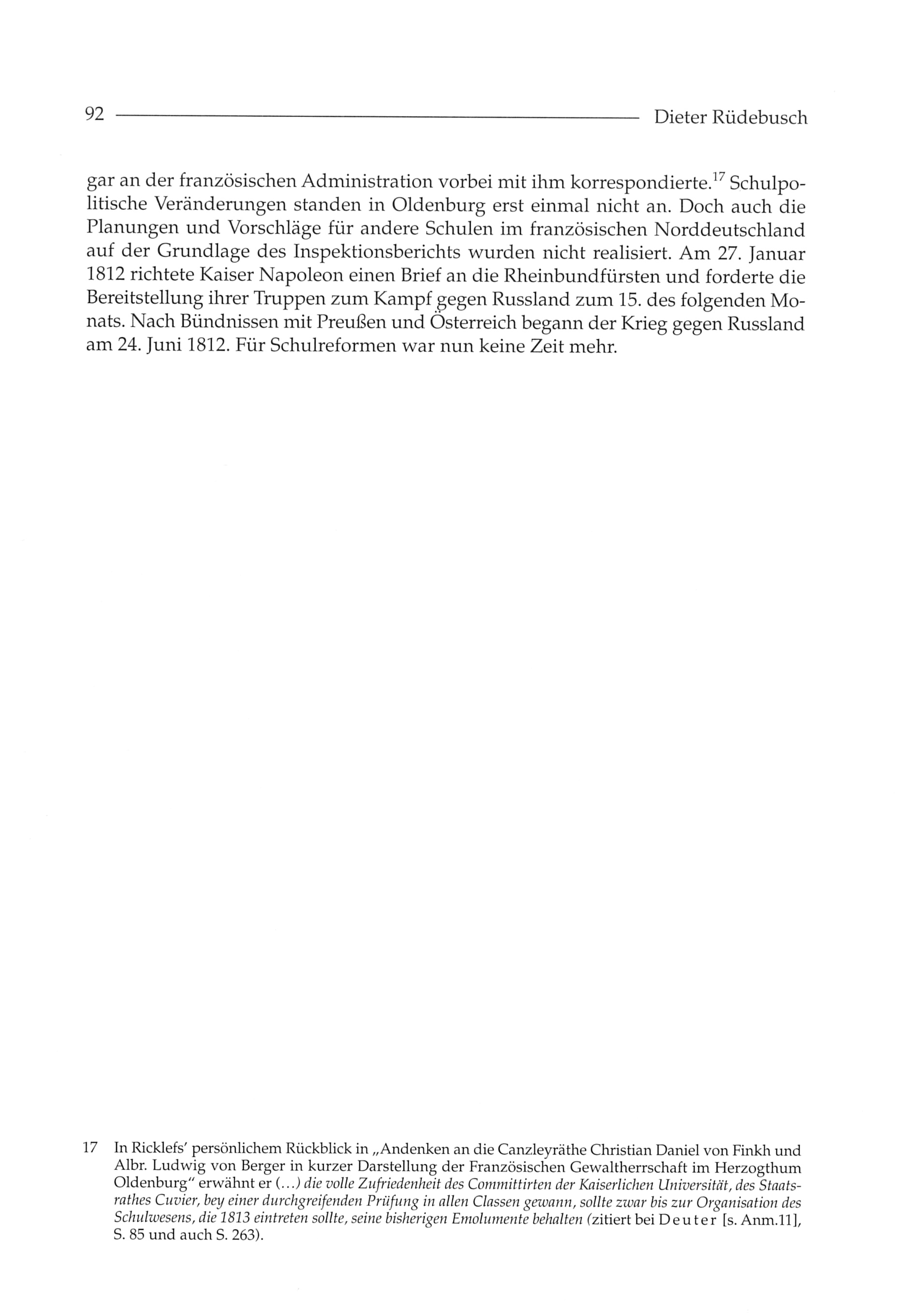 92 Dieter Rüdebusch

gar an der französischen Administration vorbei mit ihm korrespondierte.$^{17}$ Schulpolitische Veränderungen standen in Oldenburg erst einmal nicht an. Doch auch die Planungen und Vorschläge für andere Schulen im französischen Norddeutschland auf der Grundlage des Inspektionsberichts wurden nicht realisiert. Am 27. Januar 1812 richtete Kaiser Napoleon einen Brief an die Rheinbundfürsten und forderte die Bereitstellung ihrer Truppen zum Kampf gegen Russland zum 15. des folgenden Monats. Nach Bündnissen mit Preußen und Österreich begann der Krieg gegen Russland am 24. Juni 1812. Für Schulreformen war nun keine Zeit mehr.

17 In Ricklefs' persönlichem Rückblick in „Andenken an die Canzleyräthe Christian Daniel von Finkh und Albr. Ludwig von Berger in kurzer Darstellung der Französischen Gewaltherrschaft im Herzogthum Oldenburg" erwähnt er (...) die volle Zufriedenheit des Committirten der Kaiserlichen Universität, des Staatsrathes Cuvier, bey einer durchgreifenden Prüfung in allen Classen gewann, sollte zwar bis zur Organisation des Schulwesens, die 1813 eintreten sollte, seine bisherigen Emolumente behalten (zitiert bei Deuter [s. Anm.11], S. 85 und auch S. 263).